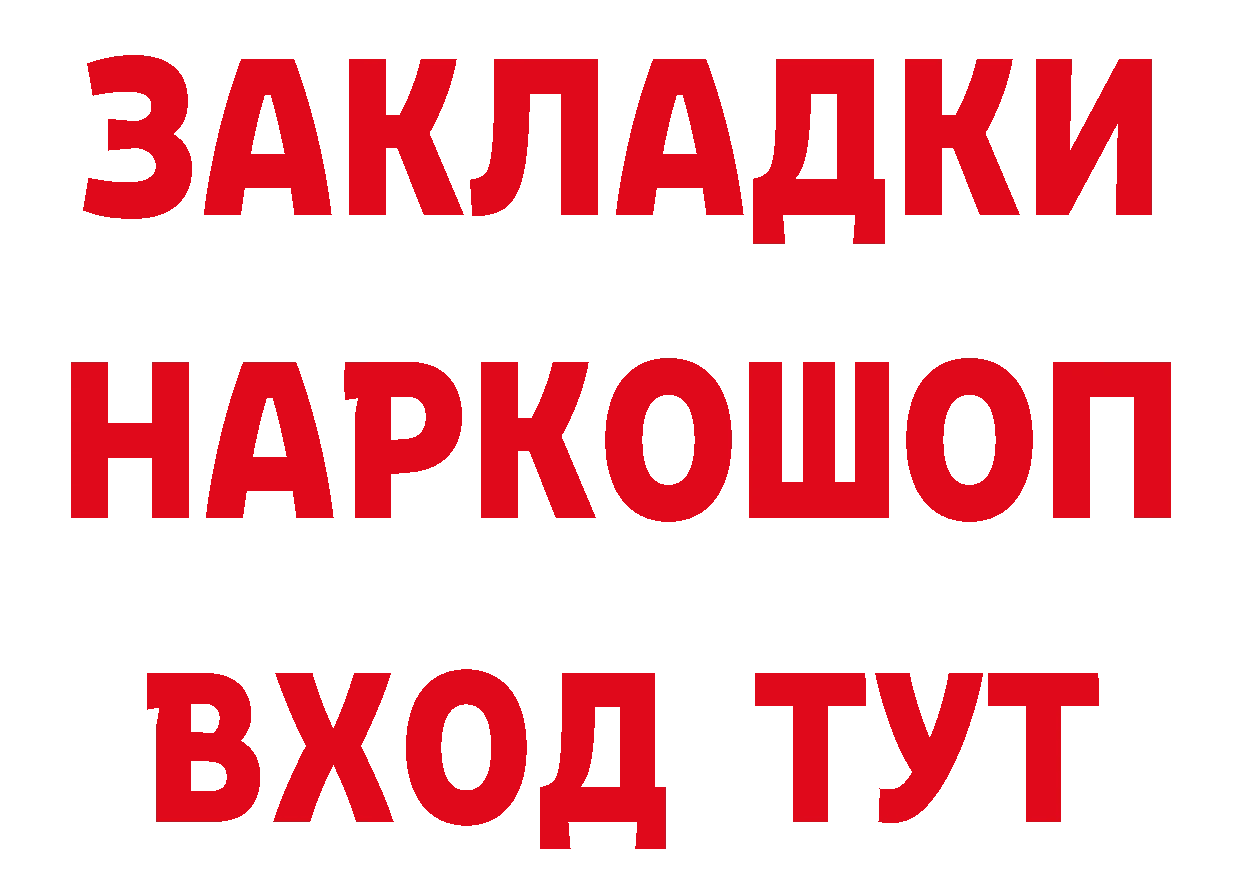 ЗАКЛАДКИ НАРКОШОП ВХОД ТУТ